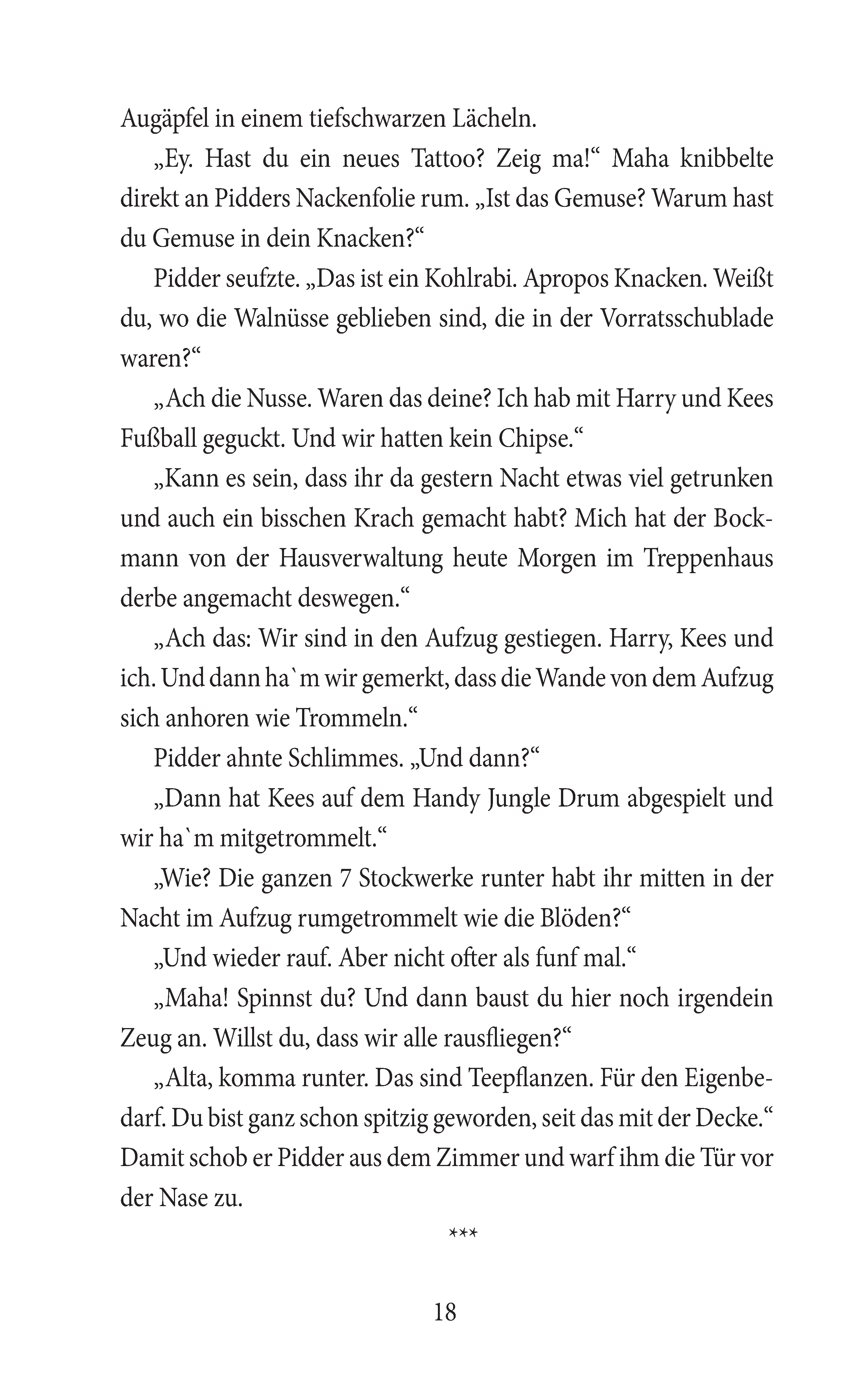 Augäpfel in einem tiefschwarzen Lächeln.

„Ey. Hast du ein neues Tattoo? Zeig ma!“ Maha knibbelte direkt an Pidders Nackenfolie rum. „Ist das Gemuse? Warum hast du Gemuse in dein Knacken?“

Pidder seufzte. „Das ist ein Kohlrabi. Apropos Knacken. Weißt du, wo die Walnüsse geblieben sind, die in der Vorratsschublade waren?“

„Ach die Nusse. Waren das deine? Ich hab mit Harry und Kees Fußball geguckt. Und wir hatten kein Chipse.“

„Kann es sein, dass ihr da gestern Nacht etwas viel getrunken und auch ein bisschen Krach gemacht habt? Mich hat der Bockmann von der Hausverwaltung heute Morgen im Treppenhaus derbe angemacht deswegen.“

„Ach das: Wir sind in den Aufzug gestiegen. Harry, Kees und ich. Und dann ha`m wir gemerkt, dass die Wande von dem Aufzug sich anhoren wie Trommeln.“

Pidder ahnte Schlimmes. „Und dann?“

„Dann hat Kees auf dem Handy Jungle Drum abgespielt und wir ha`m mitgetrommelt.“

„Wie? Die ganzen 7 Stockwerke runter habt ihr mitten in der Nacht im Aufzug rumgetrommelt wie die Blöden?“

„Und wieder rauf. Aber nicht ofter als funf mal.“

„Maha! Spinnst du? Und dann baust du hier noch irgendein Zeug an. Willst du, dass wir alle rausfliegen?“

„Alta, komma runter. Das sind Teepflanzen. Für den Eigenbedarf. Du bist ganz schon spitzig geworden, seit das mit der Decke.“ Damit schob er Pidder aus dem Zimmer und warf ihm die Tür vor der Nase zu.

***

18